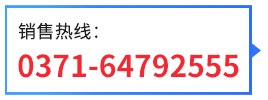 销售热线：
0371-64792555